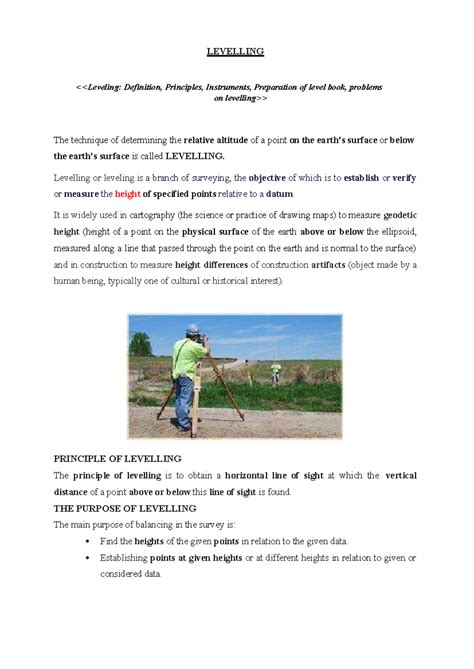 LEVELLING

<<Leveling: Definition, Principles, Instruments, Preparation of level book, problems on levelling>>

The technique of determining the relative altitude of a point on the earth's surface or below the earth's surface is called LEVELLING.

Levelling or leveling is a branch of surveying, the objective of which is to establish or verify or measure the height of specified points relative to a datum.

It is widely used in cartography (the science or practice of drawing maps) to measure geodetic height (height of a point on the physical surface of the earth above or below the ellipsoid, measured along a line that passed through the point on the earth and is normal to the surface) and in construction to measure height differences of construction artifacts (object made by a human being, typically one of cultural or historical interest).

PRINCIPLE OF LEVELLING
The principle of levelling is to obtain a horizontal line of sight at which the vertical distance of a point above or below this line of sight is found.
THE PURPOSE OF LEVELLING
The main purpose of balancing in the survey is:
• Find the heights of the given points in relation to the given data.
• Establishing points at given heights or at different heights in relation to given or considered data.